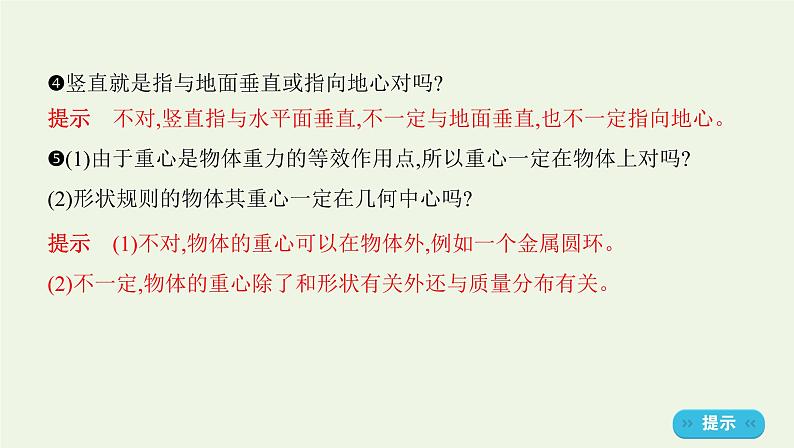 ❹竖直就是指与地面垂直或指向地心对吗?

提示　不对,竖直指与水平面垂直,不一定与地面垂直,也不一定指向地心。

❺(1)由于重心是物体重力的等效作用点,所以重心一定在物体上对吗?

(2)形状规则的物体其重心一定在几何中心吗?

提示　(1)不对,物体的重心可以在物体外,例如一个金属圆环。

(2)不一定,物体的重心除了和形状有关外还与质量分布有关。

» 提示 «